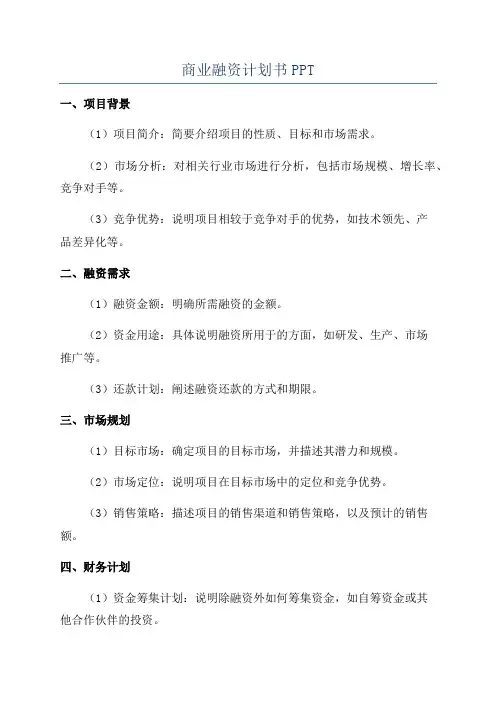 商业融资计划书 PPT

一、项目背景

（1）项目简介：简要介绍项目的性质、目标和市场需求。

（2）市场分析：对相关行业市场进行分析，包括市场规模、增长率、竞争对手等。

（3）竞争优势：说明项目相较于竞争对手的优势，如技术领先、产品差异化等。

二、融资需求

（1）融资金额：明确所需融资的金额。

（2）资金用途：具体说明融资所用于的方面，如研发、生产、市场推广等。

（3）还款计划：阐述融资还款的方式和期限。

三、市场规划

（1）目标市场：确定项目的目标市场，并描述其潜力和规模。

（2）市场定位：说明项目在目标市场中的定位和竞争优势。

（3）销售策略：描述项目的销售渠道和销售策略，以及预计的销售额。

四、财务计划

（1）资金筹集计划：说明除融资外如何筹集资金，如自筹资金或其他合作伙伴的投资。